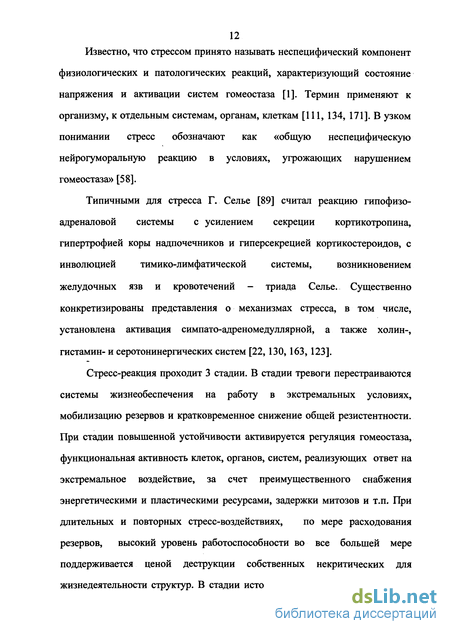 12

Известно, что стрессом принято называть неспецифический компонент физиологических и патологических реакций, характеризующий состояние напряжения и активации систем гомеостаза [1]. Термин применяют к организму, к отдельным системам, органам, клеткам [111, 134, 171]. В узком понимании стресс обозначают как «общую неспецифическую нейрогуморальную реакцию в условиях, угрожающих нарушением гомеостаза» [58].

Типичными для стресса Г. Селье [89] считал реакцию гипофизо-адреналовой системы с усилением секреции кортикотропина, гипертрофией коры надпочечников и гиперсекрецией кортикостероидов, с инволюцией тимико-лимфатической системы, возникновением желудочных язв и кровотечений – триада Селье. Существенно конкретизированы представления о механизмах стресса, в том числе, установлена активация симпато-адреномедуллярной, а также холин-, гистамин- и серотонинергических систем [22, 130, 163, 123].

Стресс-реакция проходит 3 стадии. В стадии тревоги перестраиваются системы жизнеобеспечения на работу в экстремальных условиях, мобилизацию резервов и кратковременное снижение общей резистентности. При стадии повышенной устойчивости активируется регуляция гомеостаза, функциональная активность клеток, органов, систем, реализующих ответ на экстремальное воздействие, за счет преимущественного снабжения энергетическими и пластическими ресурсами, задержки митозов и т.п. При длительных и повторных стресс-воздействиях, по мере расходования резервов, высокий уровень работоспособности во все большей мере поддерживается ценой деструкции собственных некритических для жизнедеятельности структур. В стадии исто

dsLib.net
библиотека диссертаций